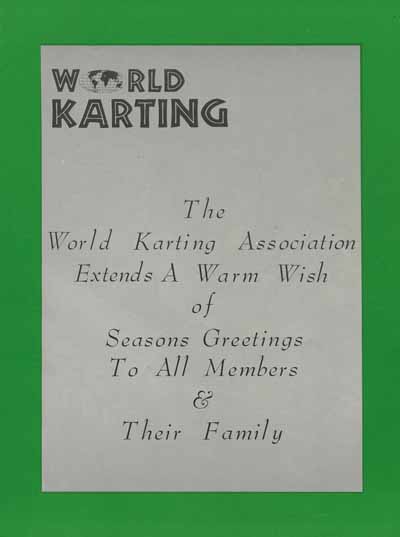 WORLD KARTING

The
World Karting Association
Extends A Warm Wish
of
Seasons Greetings
To All Members
&
Their Family